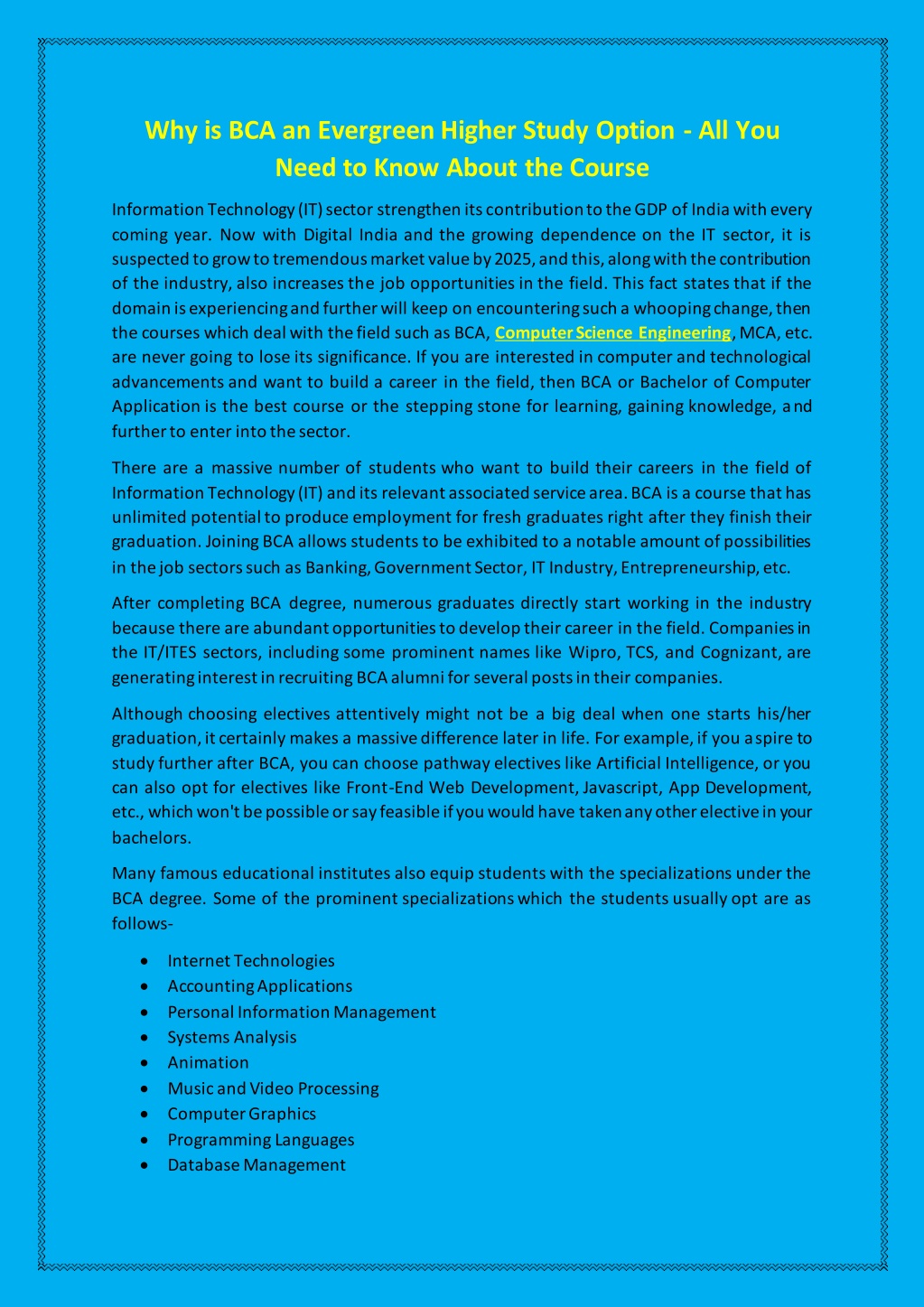 Why is BCA an Evergreen Higher Study Option - All You Need to Know About the Course

Information Technology (IT) sector strengthen its contribution to the GDP of India with every coming year. Now with Digital India and the growing dependence on the IT sector, it is suspected to grow to tremendous market value by 2025, and this, along with the contribution of the industry, also increases the job opportunities in the field. This fact states that if the domain is experiencing and further will keep on encountering such a whooping change, then the courses which deal with the field such as BCA, Computer Science Engineering, MCA, etc. are never going to lose its significance. If you are interested in computer and technological advancements and want to build a career in the field, then BCA or Bachelor of Computer Application is the best course or the stepping stone for learning, gaining knowledge, and further to enter into the sector.

There are a massive number of students who want to build their careers in the field of Information Technology (IT) and its relevant associated service area. BCA is a course that has unlimited potential to produce employment for fresh graduates right after they finish their graduation. Joining BCA allows students to be exhibited to a notable amount of possibilities in the job sectors such as Banking, Government Sector, IT Industry, Entrepreneurship, etc.

After completing BCA degree, numerous graduates directly start working in the industry because there are abundant opportunities to develop their career in the field. Companies in the IT/ITES sectors, including some prominent names like Wipro, TCS, and Cognizant, are generating interest in recruiting BCA alumni for several posts in their companies.

Although choosing electives attentively might not be a big deal when one starts his/her graduation, it certainly makes a massive difference later in life. For example, if you aspire to study further after BCA, you can choose pathway electives like Artificial Intelligence, or you can also opt for electives like Front-End Web Development, Javascript, App Development, etc., which won't be possible or say feasible if you would have taken any other elective in your bachelors.

Many famous educational institutes also equip students with the specializations under the BCA degree. Some of the prominent specializations which the students usually opt are as follows-

• Internet Technologies
• Accounting Applications
• Personal Information Management
• Systems Analysis
• Animation
• Music and Video Processing
• Computer Graphics
• Programming Languages
• Database Management